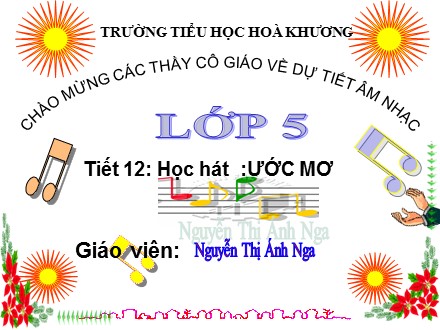 TRƯỜNG TIỂU HỌC HOÀ KHƯƠNG

CHÀO MỪNG CÁC THẦY CÔ GIÁO VỀ DỰ TIẾT ÂM NHẠC

LỚP 5

Tiết 12: Học hát :ƯỚC MƠ

Nguyễn Thị Ánh Nga

Giáo viên: Nguyễn Thị Ánh Nga